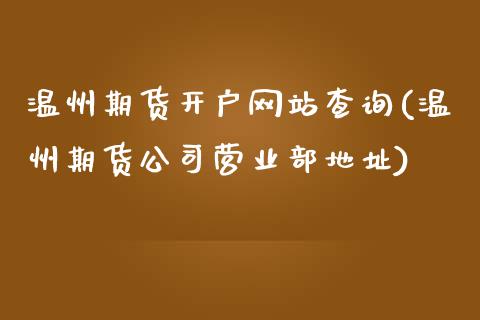 温州期货开户网站查询(温州期货公司营业部地址)